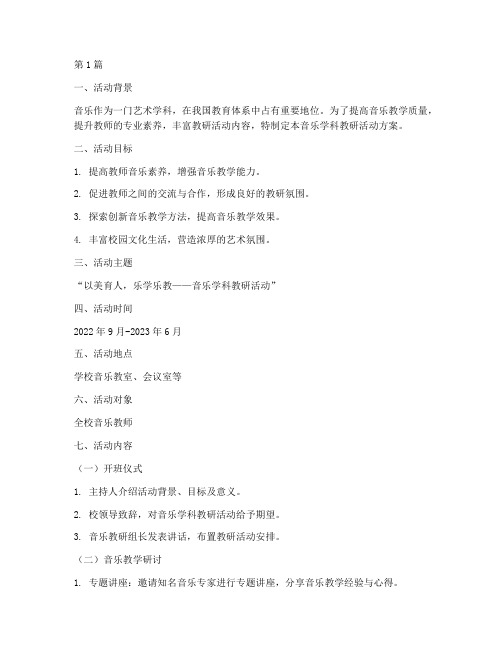 第1篇

一、活动背景

音乐作为一门艺术学科，在我国教育体系中占有重要地位。为了提高音乐教学质量，提升教师的专业素养，丰富教研活动内容，特制定本音乐学科教研活动方案。

二、活动目标

1. 提高教师音乐素养，增强音乐教学能力。

2. 促进教师之间的交流与合作，形成良好的教研氛围。

3. 探索创新音乐教学方法，提高音乐教学效果。

4. 丰富校园文化生活，营造浓厚的艺术氛围。

三、活动主题

“以美育人，乐学乐教——音乐学科教研活动”

四、活动时间

2022年9月-2023年6月

五、活动地点

学校音乐教室、会议室等

六、活动对象

全校音乐教师

七、活动内容

（一）开班仪式

1. 主持人介绍活动背景、目标及意义。

2. 校领导致辞，对音乐学科教研活动给予期望。

3. 音乐教研组长发表讲话，布置教研活动安排。

（二）音乐教学研讨

1. 专题讲座：邀请知名音乐专家进行专题讲座，分享音乐教学经验与心得。